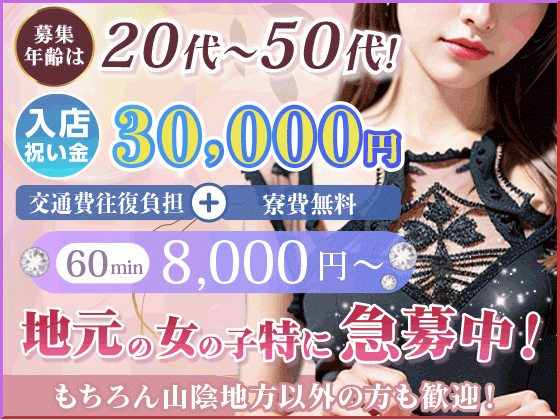 募集年齢は 20代~50代!

入店祝い金 30,000円

交通費往復負担 + 寮費無料

60min 8,000円~

地元の女の子特に急募中!

もちろん山陰地方以外の方も歓迎!